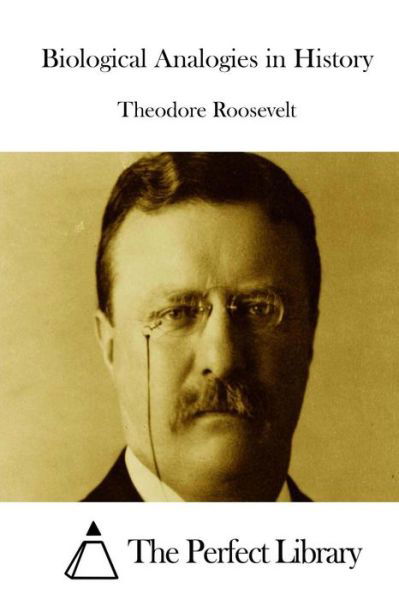 Biological Analogies in History

Theodore Roosevelt

The Perfect Library